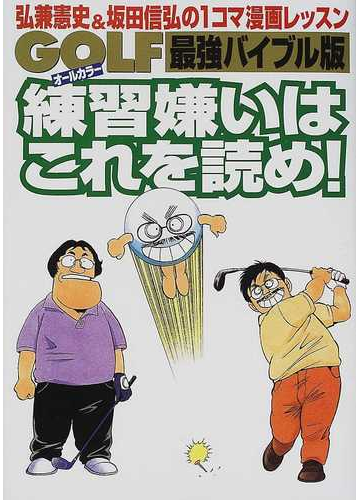 弘兼憲史&坂田信弘の1コマ漫画レッスン
GOLF 最強バイブル版
オールカラー
練習嫌いはこれを読め!